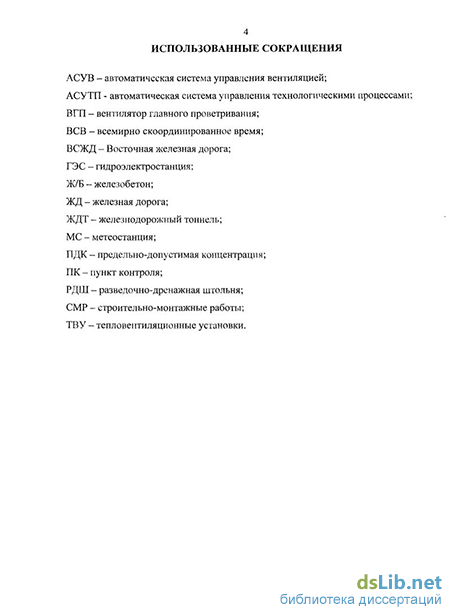 4

ИСПОЛЬЗОВАННЫЕ СОКРАЩЕНИЯ

АСУВ – автоматическая система управления вентиляцией;

АСУТП - автоматическая система управления технологическими процессами;

ВГП – вентилятор главного проветривания;

ВСВ – всемирно скоординированное время;

ВСЖД – Восточная железная дорога;

ГЭС – гидроэлектростанция;

Ж/Б – железобетон;

ЖД – железная дорога;

ЖДТ – железнодорожный тоннель;

МС – метеостанция;

ПДК – предельно-допустимая концентрация;

ПК – пункт контроля;

РДШ – разведочно-дренажная штольня;

СМР – строительно-монтажные работы;

ТВУ – тепловентиляционные установки.

dsLib.net
библиотека диссертаций